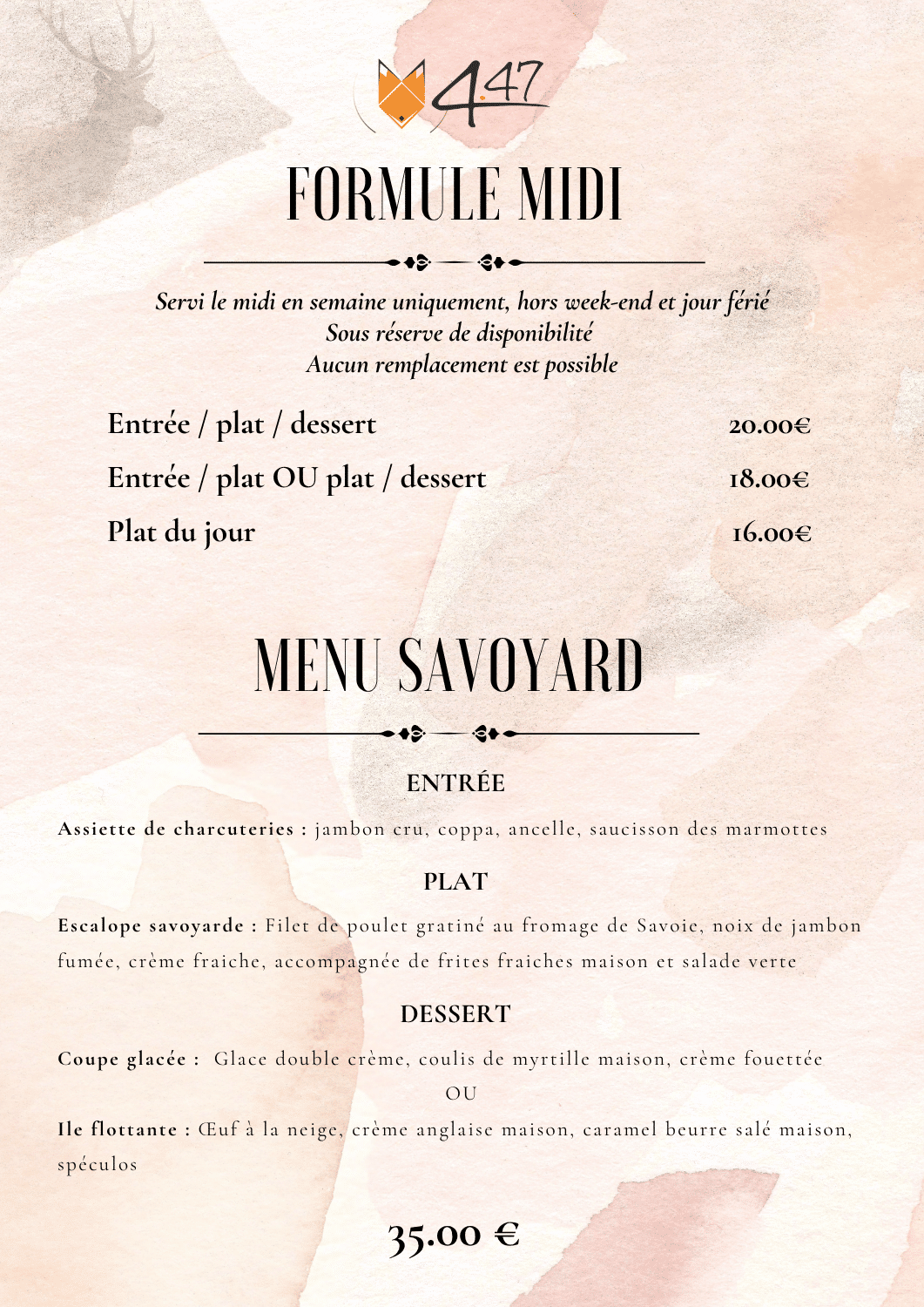 4.47

FORMULE MIDI

Servi le midi en semaine uniquement, hors week-end et jour férié
Sous réserve de disponibilité
Aucun remplacement est possible

Entrée / plat / dessert 20.00€
Entrée / plat OU plat / dessert 18.00€
Plat du jour 16.00€

MENU SAVOYARD

ENTRÉE

Assiette de charcuteries : jambon cru, coppa, ancelle, saucisson des marmottes

PLAT

Escalope savoyarde : Filet de poulet gratiné au fromage de Savoie, noix de jambon fumée, crème fraiche, accompagnée de frites fraiches maison et salade verte

DESSERT

Coupe glacée : Glace double crème, coulis de myrtille maison, crème fouettée
OU
Ile flottante : Œuf à la neige, crème anglaise maison, caramel beurre salé maison, spéculos

35.00 €